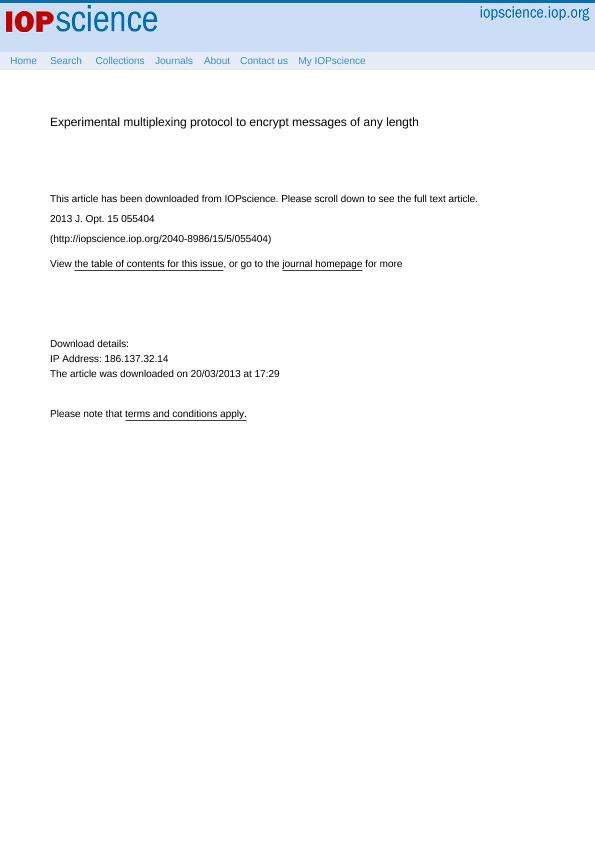 IOPscience

iopscience.iop.org

Home Search Collections Journals About Contact us My IOPscience

Experimental multiplexing protocol to encrypt messages of any length

This article has been downloaded from IOPscience. Please scroll down to see the full text article.

2013 J. Opt. 15 055404

(http://iopscience.iop.org/2040-8986/15/5/055404)

View the table of contents for this issue, or go to the journal homepage for more

Download details:
IP Address: 186.137.32.14
The article was downloaded on 20/03/2013 at 17:29

Please note that terms and conditions apply.